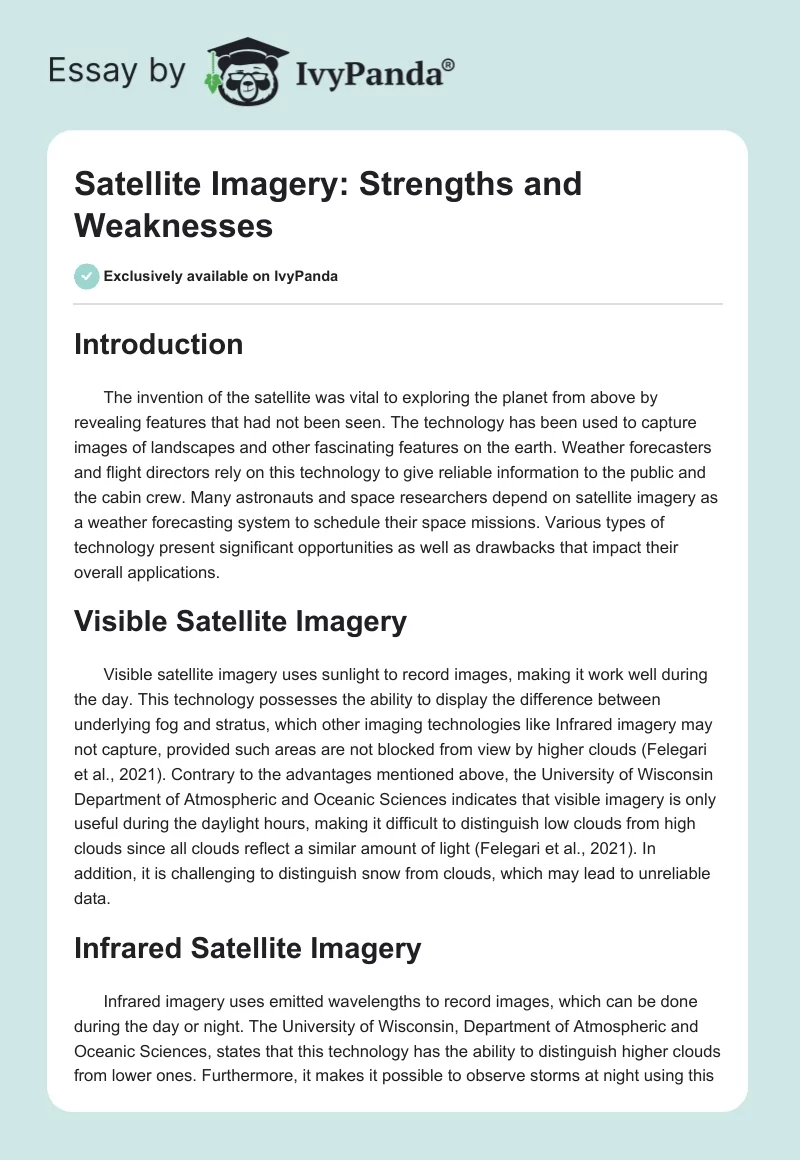 Essay by IvyPanda®

Satellite Imagery: Strengths and Weaknesses

Exclusively available on IvyPanda

Introduction

The invention of the satellite was vital to exploring the planet from above by revealing features that had not been seen. The technology has been used to capture images of landscapes and other fascinating features on the earth. Weather forecasters and flight directors rely on this technology to give reliable information to the public and the cabin crew. Many astronauts and space researchers depend on satellite imagery as a weather forecasting system to schedule their space missions. Various types of technology present significant opportunities as well as drawbacks that impact their overall applications.

Visible Satellite Imagery

Visible satellite imagery uses sunlight to record images, making it work well during the day. This technology possesses the ability to display the difference between underlying fog and stratus, which other imaging technologies like Infrared imagery may not capture, provided such areas are not blocked from view by higher clouds (Felegari et al., 2021). Contrary to the advantages mentioned above, the University of Wisconsin Department of Atmospheric and Oceanic Sciences indicates that visible imagery is only useful during the daylight hours, making it difficult to distinguish low clouds from high clouds since all clouds reflect a similar amount of light (Felegari et al., 2021). In addition, it is challenging to distinguish snow from clouds, which may lead to unreliable data.

Infrared Satellite Imagery

Infrared imagery uses emitted wavelengths to record images, which can be done during the day or night. The University of Wisconsin, Department of Atmospheric and Oceanic Sciences, states that this technology has the ability to distinguish higher clouds from lower ones. Furthermore, it makes it possible to observe storms at night using this